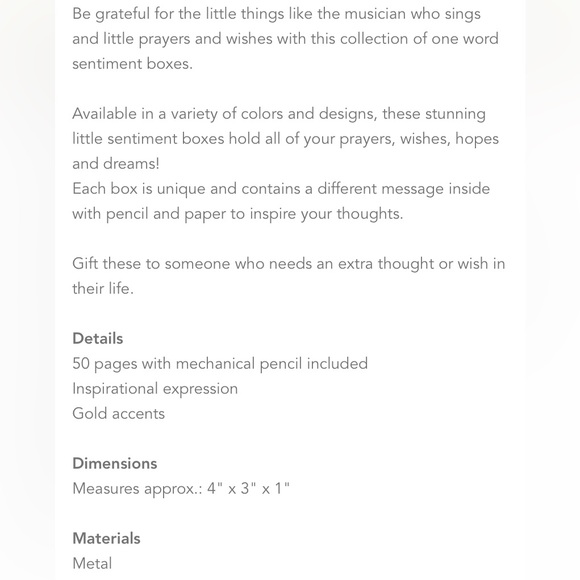 Be grateful for the little things like the musician who sings and little prayers and wishes with this collection of one word sentiment boxes.

Available in a variety of colors and designs, these stunning little sentiment boxes hold all of your prayers, wishes, hopes and dreams!
Each box is unique and contains a different message inside with pencil and paper to inspire your thoughts.

Gift these to someone who needs an extra thought or wish in their life.

Details
50 pages with mechanical pencil included
Inspirational expression
Gold accents

Dimensions
Measures approx.: 4" x 3" x 1"

Materials
Metal